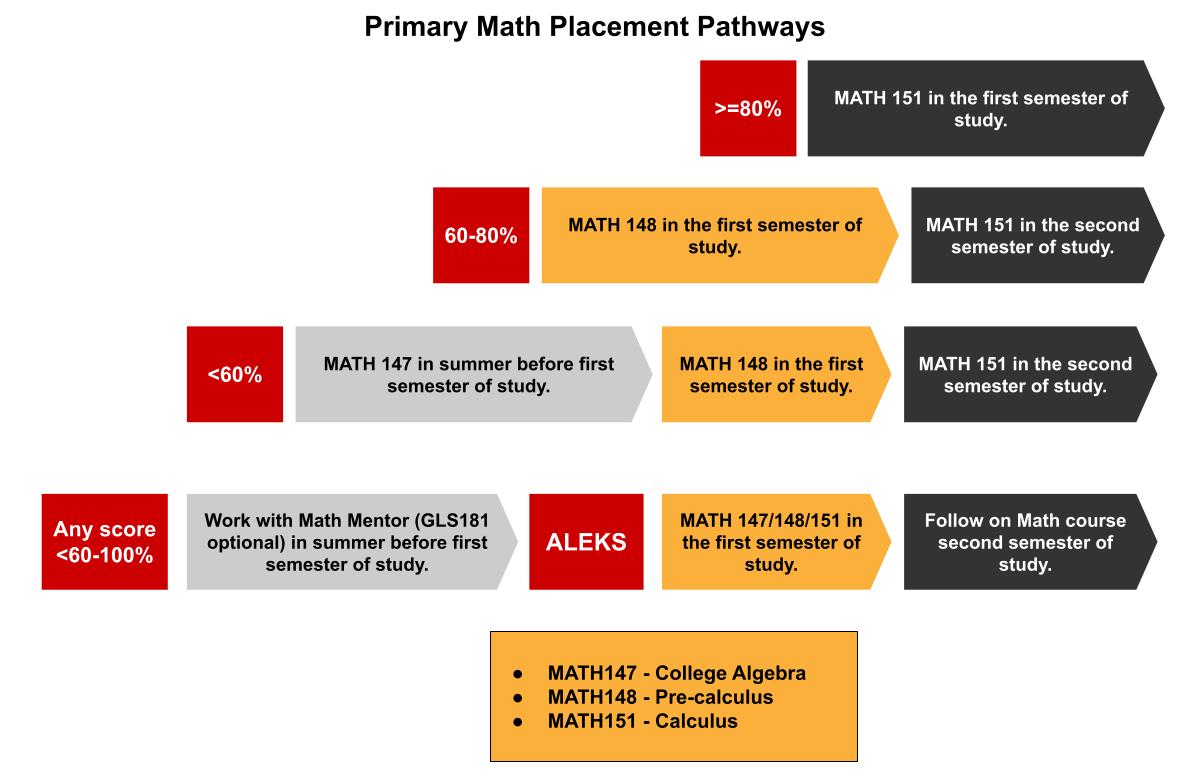 Primary Math Placement Pathways

>=80%

MATH 151 in the first semester of study.

60-80%

MATH 148 in the first semester of study.

MATH 151 in the second semester of study.

<60%

MATH 147 in summer before first semester of study.

MATH 148 in the first semester of study.

MATH 151 in the second semester of study.

Any score <60-100%

Work with Math Mentor (GLS181 optional) in summer before first semester of study.

ALEKS

MATH 147/148/151 in the first semester of study.

Follow on Math course second semester of study.

- MATH147 - College Algebra
- MATH148 - Pre-calculus
- MATH151 - Calculus